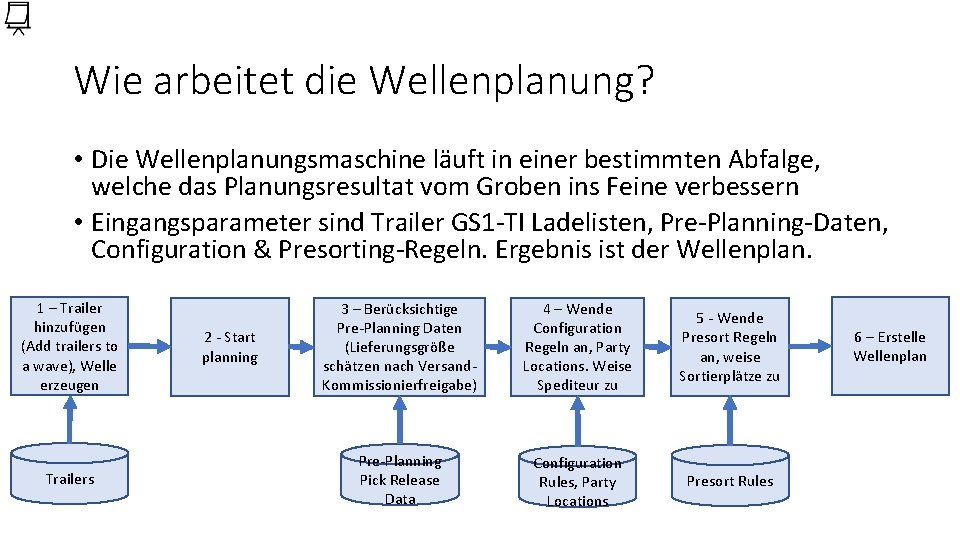 Wie arbeitet die Wellenplanung?

• Die Wellenplanungsmaschine läuft in einer bestimmten Abfalge, welche das Planungsresultat vom Groben ins Feine verbessern
• Eingangsparameter sind Trailer GS1-TI Ladelisten, Pre-Planning-Daten, Configuration & Presorting-Regeln. Ergebnis ist der Wellenplan.

1 – Trailer hinzufügen (Add trailers to a wave), Welle erzeugen

2 - Start planning

3 – Berücksichtige Pre-Planning Daten (Lieferungsgröße schätzen nach Versand-Kommissionierfreigabe)

4 – Wende Configuration Regeln an, Party Locations. Weise Spediteur zu

5 - Wende Presort Regeln an, weise Sortierplätze zu

6 – Erstelle Wellenplan

Trailers

Pre-Planning Pick Release Data

Configuration Rules, Party Locations

Presort Rules